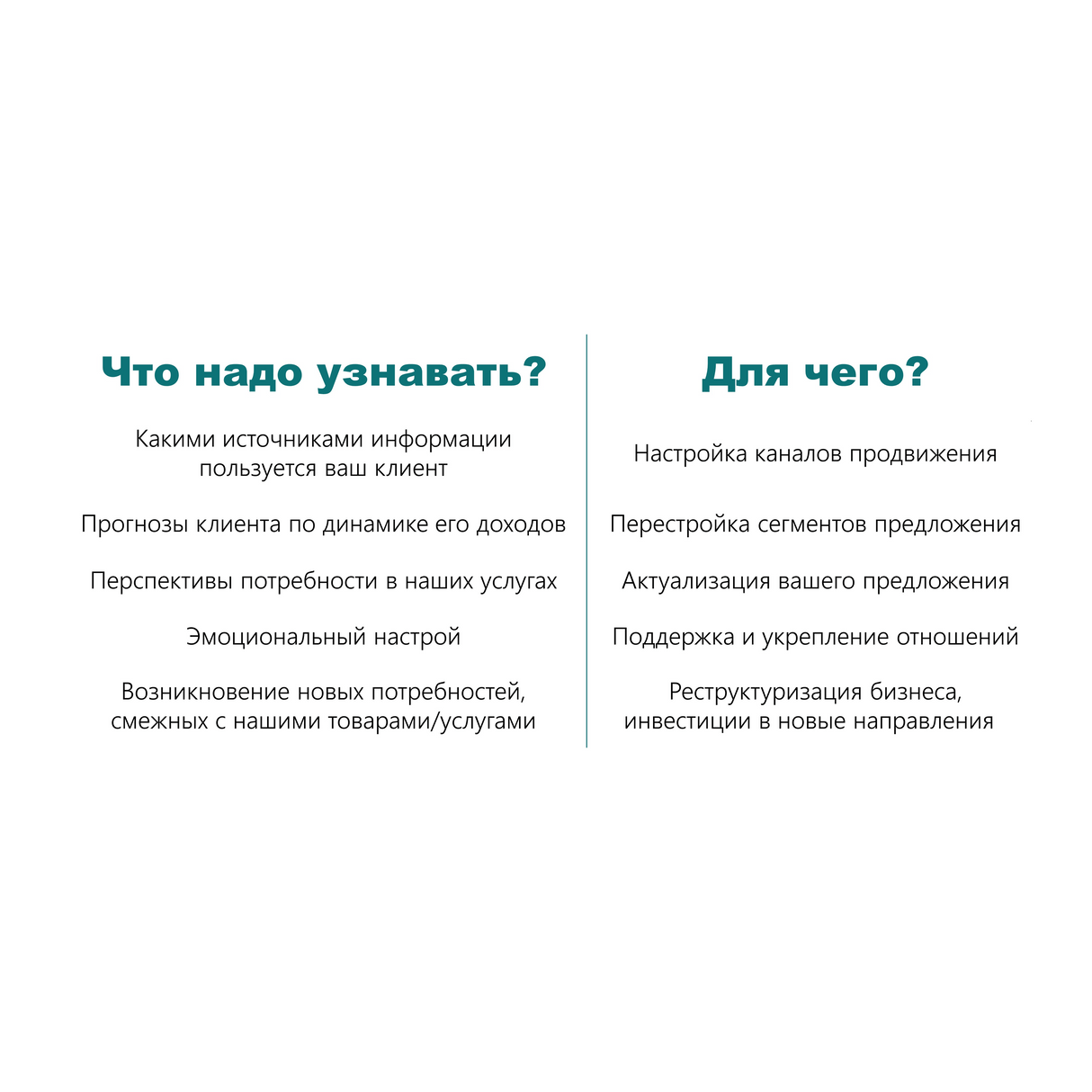 Что надо узнавать?

Какими источниками информации пользуется ваш клиент

Прогнозы клиента по динамике его доходов

Перспективы потребности в наших услугах

Эмоциональный настрой

Возникновение новых потребностей, смежных с нашими товарами/услугами

Для чего?

Настройка каналов продвижения

Перестройка сегментов предложения

Актуализация вашего предложения

Поддержка и укрепление отношений

Реструктуризация бизнеса, инвестиции в новые направления